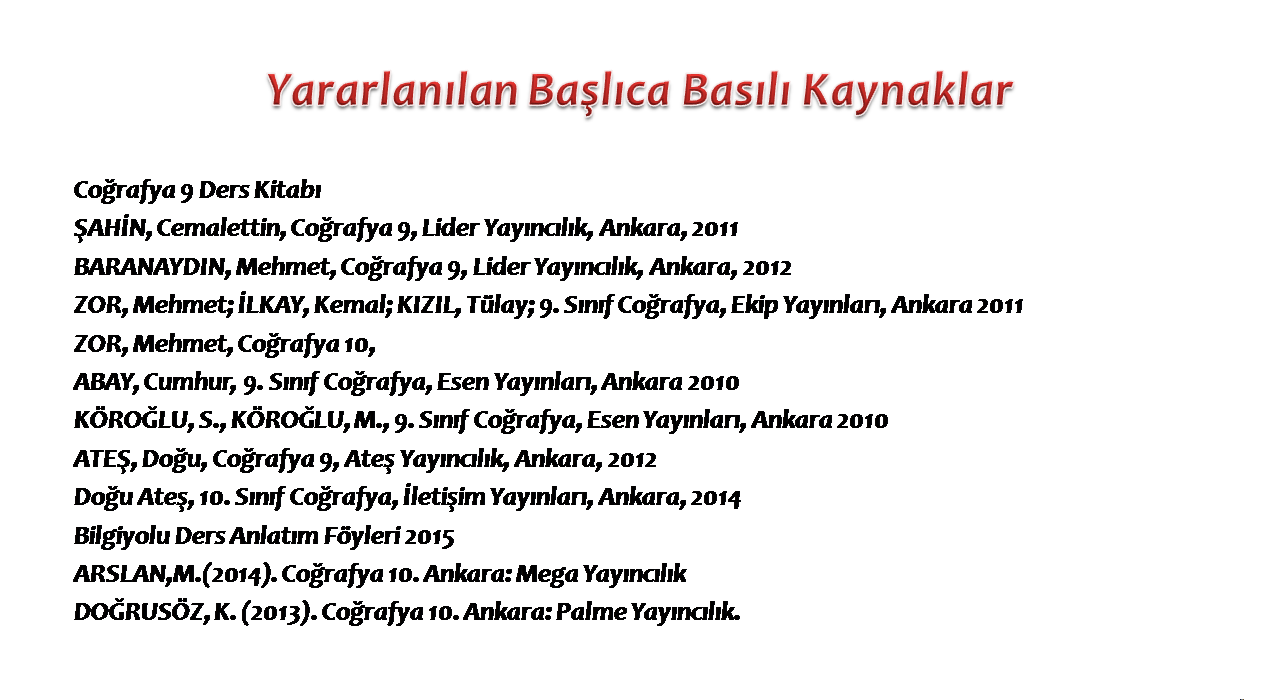 Yararlanılan Başlıca Basılı Kaynaklar

Coğrafya 9 Ders Kitabı
ŞAHİN, Cemalettin, Coğrafya 9, Lider Yayıncılık, Ankara, 2011
BARANAYDIN, Mehmet, Coğrafya 9, Lider Yayıncılık, Ankara, 2012
ZOR, Mehmet; İLKAY, Kemal; KIZIL, Tülay; 9. Sınıf Coğrafya, Ekip Yayınları, Ankara 2011
ZOR, Mehmet, Coğrafya 10,
ABAY, Cumhur, 9. Sınıf Coğrafya, Esen Yayınları, Ankara 2010
KÖROĞLU, S., KÖROĞLU, M., 9. Sınıf Coğrafya, Esen Yayınları, Ankara 2010
ATEŞ, Doğu, Coğrafya 9, Ateş Yayıncılık, Ankara, 2012
Doğu Ateş, 10. Sınıf Coğrafya, İletişim Yayınları, Ankara, 2014
Bilgiyolu Ders Anlatım Föyleri 2015
ARSLAN,M.(2014). Coğrafya 10. Ankara: Mega Yayıncılık
DOĞRUSÖZ, K. (2013). Coğrafya 10. Ankara: Palme Yayıncılık.